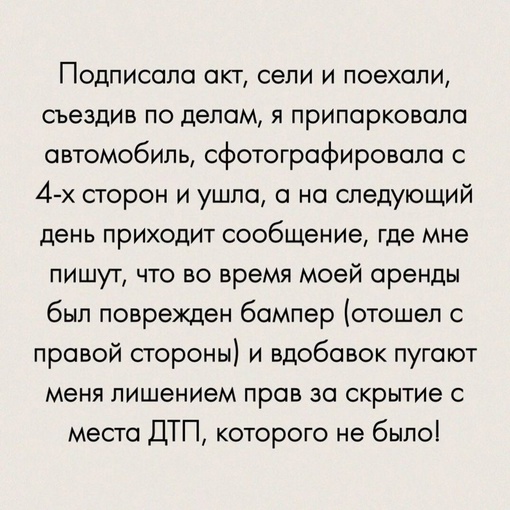 Подписала акт, сели и поехали, съездив по делам, я припарковала автомобиль, сфотографировала с 4-х сторон и ушла, а на следующий день приходит сообщение, где мне пишут, что во время моей аренды был поврежден бампер (отошел с правой стороны) и вдобавок пугают меня лишением прав за скрытие с места ДТП, которого не было!